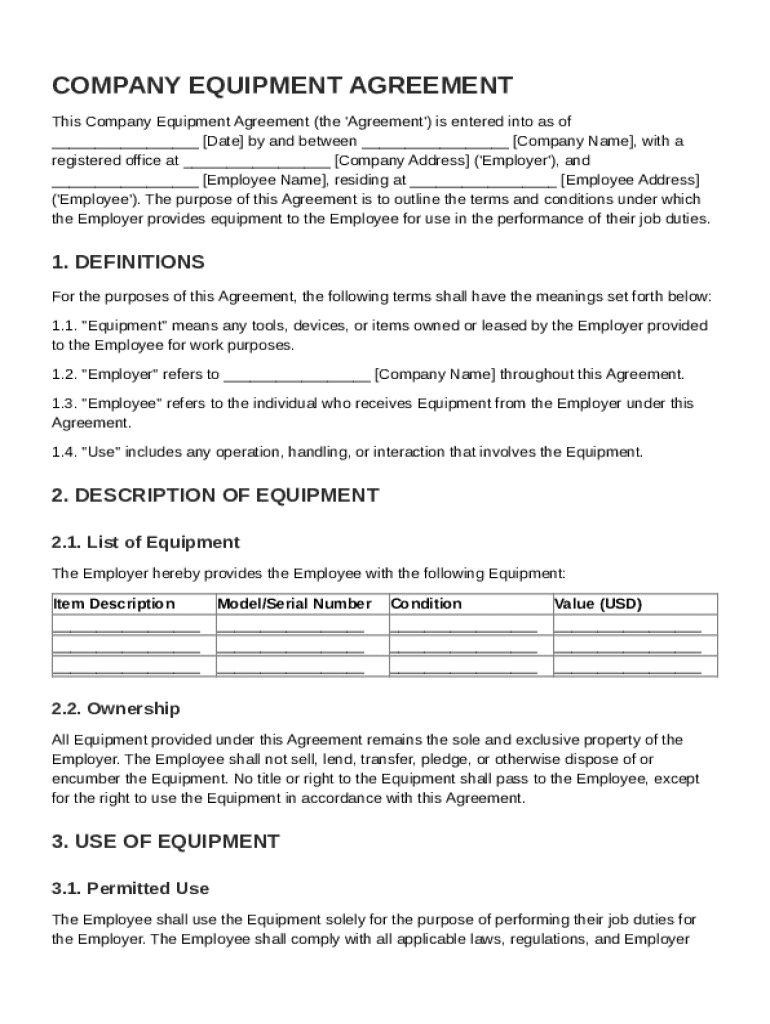 COMPANY EQUIPMENT AGREEMENT

This Company Equipment Agreement (the 'Agreement') is entered into as of ________________ [Date] by and between ________________ [Company Name], with a registered office at ________________ [Company Address] ('Employer'), and ________________ [Employee Name], residing at ________________ [Employee Address] ('Employee'). The purpose of this Agreement is to outline the terms and conditions under which the Employer provides equipment to the Employee for use in the performance of their job duties.

1. DEFINITIONS

For the purposes of this Agreement, the following terms shall have the meanings set forth below:

1.1. "Equipment" means any tools, devices, or items owned or leased by the Employer provided to the Employee for work purposes.

1.2. "Employer" refers to ________________ [Company Name] throughout this Agreement.

1.3. "Employee" refers to the individual who receives Equipment from the Employer under this Agreement.

1.4. "Use" includes any operation, handling, or interaction that involves the Equipment.

2. DESCRIPTION OF EQUIPMENT

2.1. List of Equipment

The Employer hereby provides the Employee with the following Equipment:

| Item Description | Model/Serial Number | Condition | Value (USD) |
|---|---|---|---|
| ________________ | ________________ | ________________ | ________________ |
| ________________ | ________________ | ________________ | ________________ |
| ________________ | ________________ | ________________ | ________________ |

2.2. Ownership

All Equipment provided under this Agreement remains the sole and exclusive property of the Employer. The Employee shall not sell, lend, transfer, pledge, or otherwise dispose of or encumber the Equipment. No title or right to the Equipment shall pass to the Employee, except for the right to use the Equipment in accordance with this Agreement.

3. USE OF EQUIPMENT

3.1. Permitted Use

The Employee shall use the Equipment solely for the purpose of performing their job duties for the Employer. The Employee shall comply with all applicable laws, regulations, and Employer